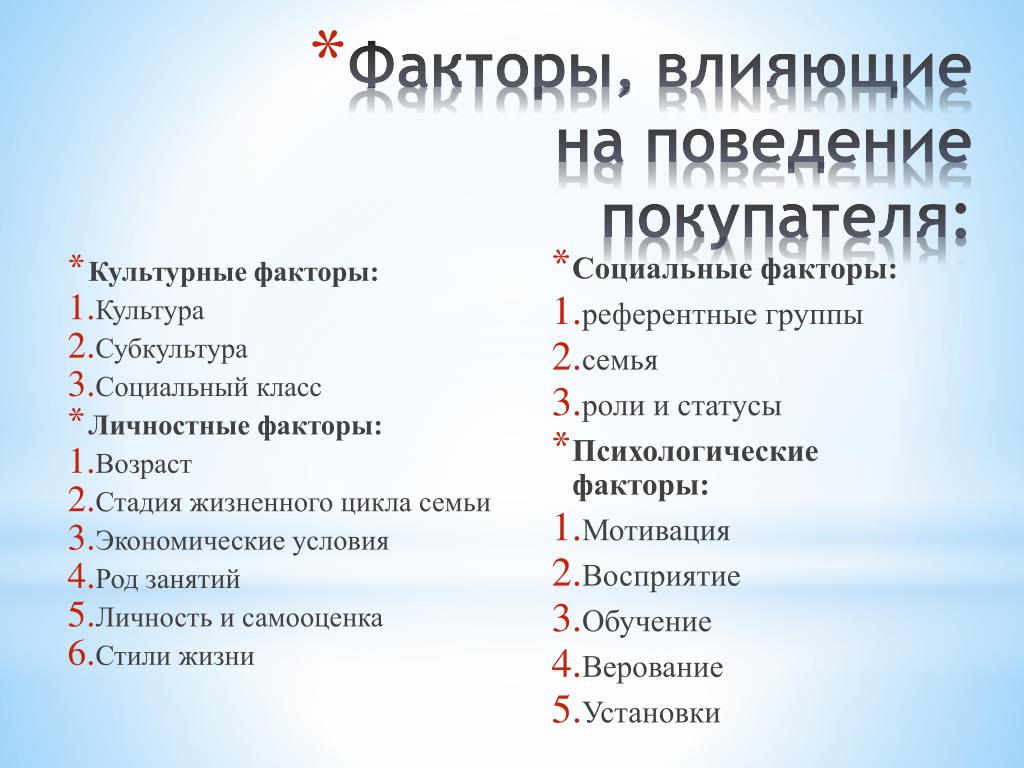 *Факторы, влияющие на поведение покупателя:

*Культурные факторы:
1.Культура
2.Субкультура
3.Социальный класс
*Личностные факторы:
1.Возраст
2.Стадия жизненного цикла семьи
3.Экономические условия
4.Род занятий
5.Личность и самооценка
6.Стили жизни

*Социальные факторы:
1.референтные группы
2.семья
3.роли и статусы
*Психологические факторы:
1.Мотивация
2.Восприятие
3.Обучение
4.Верование
5.Установки